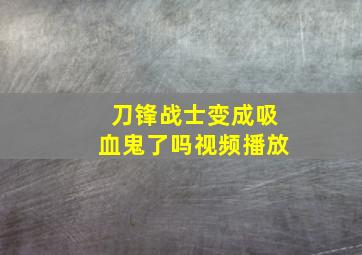 刀锋战士变成吸血鬼了吗视频播放